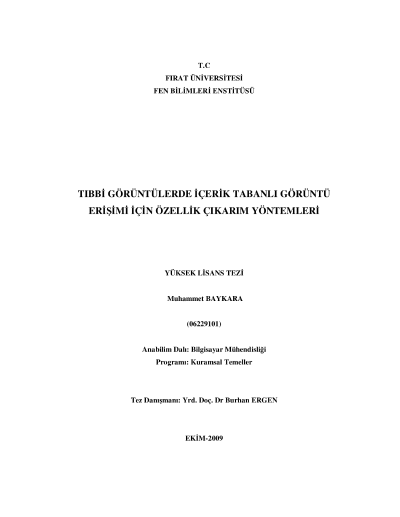 T.C
FIRAT ÜNİVERSİTESİ
FEN BİLİMLERİ ENSTİTÜSÜ

TIBBİ GÖRÜNTÜLERDE İÇERİK TABANLI GÖRÜNTÜ ERİŞİMİ İÇİN ÖZELLİK ÇIKARIM YÖNTEMLERİ

YÜKSEK LİSANS TEZİ

Muhammet BAYKARA

(06229101)

Anabilim Dalı: Bilgisayar Mühendisliği
Programı: Kuramsal Temeller

Tez Danışmanı: Yrd. Doç. Dr Burhan ERGEN

EKİM-2009